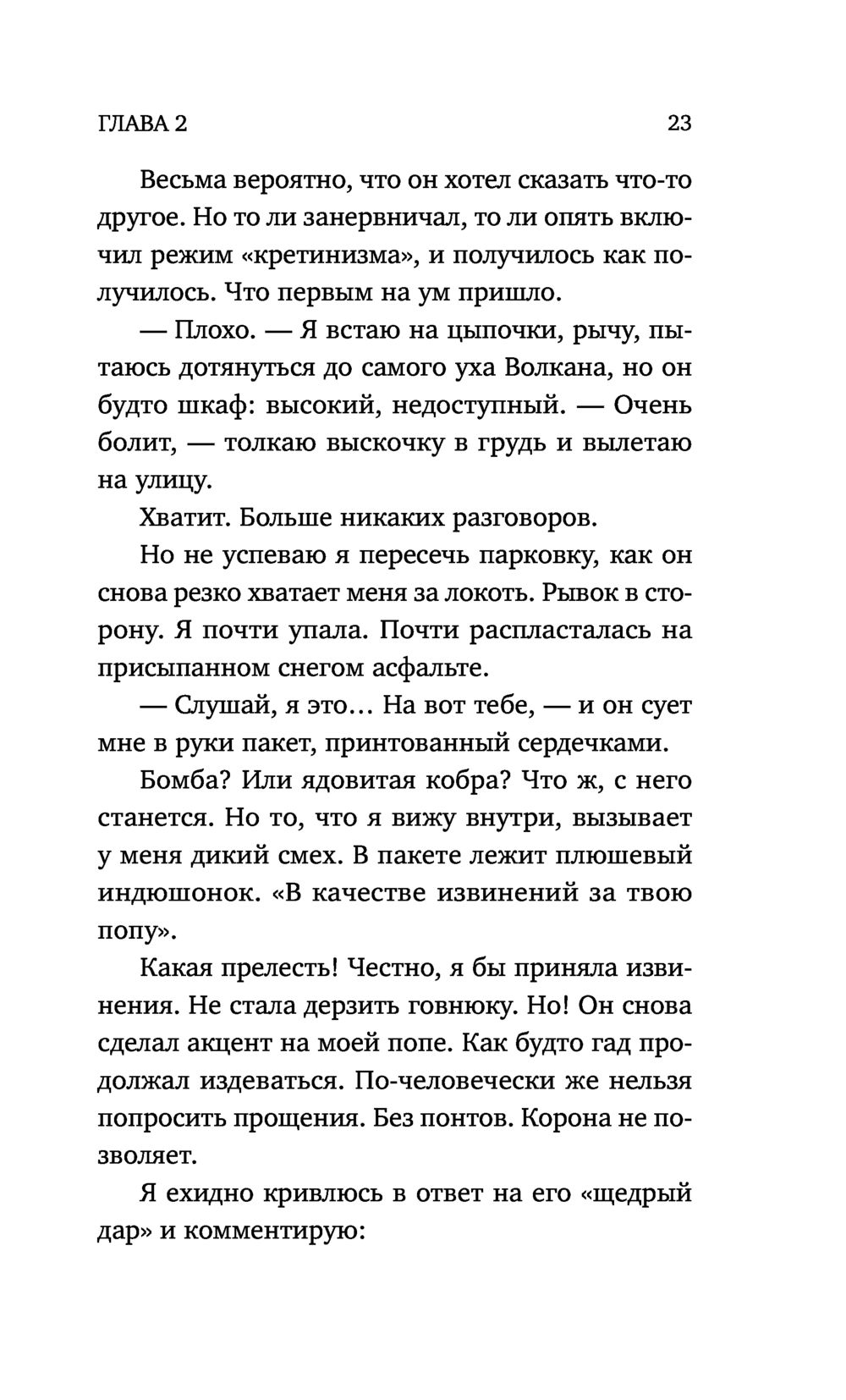 ГЛАВА 2 23

Весьма вероятно, что он хотел сказать что-то другое. Но то ли занервничал, то ли опять включил режим «кретинизма», и получилось как получилось. Что первым на ум пришло.

— Плохо. — Я встаю на цыпочки, рычу, пытаюсь дотянуться до самого уха Волкана, но он будто шкаф: высокий, недоступный. — Очень болит, — толкаю выскочку в грудь и вылетаю на улицу.

Хватит. Больше никаких разговоров.

Но не успеваю я пересечь парковку, как он снова резко хватает меня за локоть. Рывок в сторону. Я почти упала. Почти распласталась на присыпанном снегом асфальте.

— Слушай, я это… На вот тебе, — и он сует мне в руки пакет, принтованный сердечками.

Бомба? Или ядовитая кобра? Что ж, с него станется. Но то, что я вижу внутри, вызывает у меня дикий смех. В пакете лежит плюшевый индюшонок. «В качестве извинений за твою попу».

Какая прелесть! Честно, я бы приняла извинения. Не стала дерзить говнюку. Но! Он снова сделал акцент на моей попе. Как будто гад продолжал издеваться. По-человечески же нельзя попросить прощения. Без понтов. Корона не позволяет.

Я ехидно кривлюсь в ответ на его «щедрый дар» и комментирую: